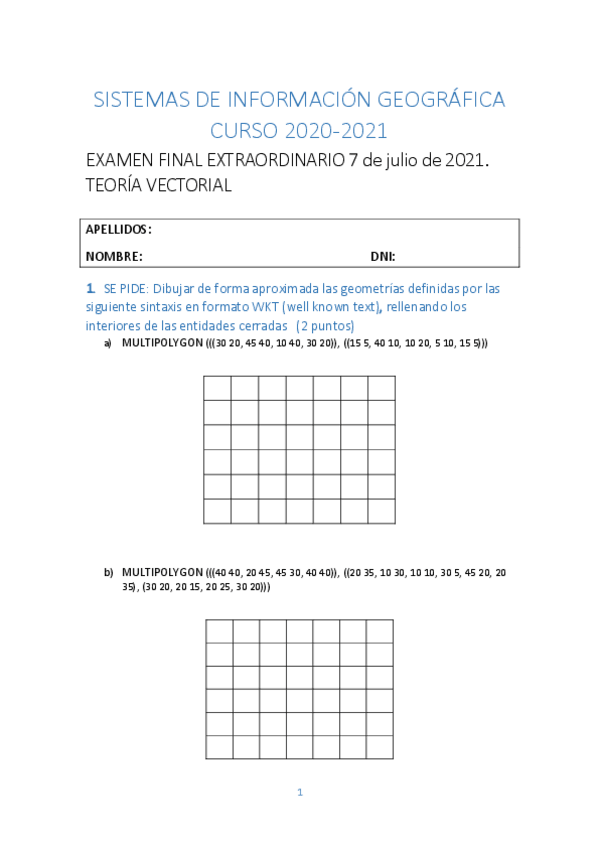 SISTEMAS DE INFORMACIÓN GEOGRÁFICA
CURSO 2020-2021

EXAMEN FINAL EXTRAORDINARIO 7 de julio de 2021.
TEORÍA VECTORIAL

APELLIDOS:
NOMBRE: DNI:

1. SE PIDE: Dibujar de forma aproximada las geometrías definidas por las siguiente sintaxis en formato WKT (well known text), rellenando los interiores de las entidades cerradas (2 puntos)

a) MULTIPOLYGON (((30 20, 45 40, 10 40, 30 20)), ((15 5, 40 10, 10 20, 5 10, 15 5)))

b) MULTIPOLYGON (((40 40, 20 45, 45 30, 40 40)), ((20 35, 10 30, 10 10, 30 5, 45 20, 20 35), (30 20, 20 15, 20 25, 30 20)))

1